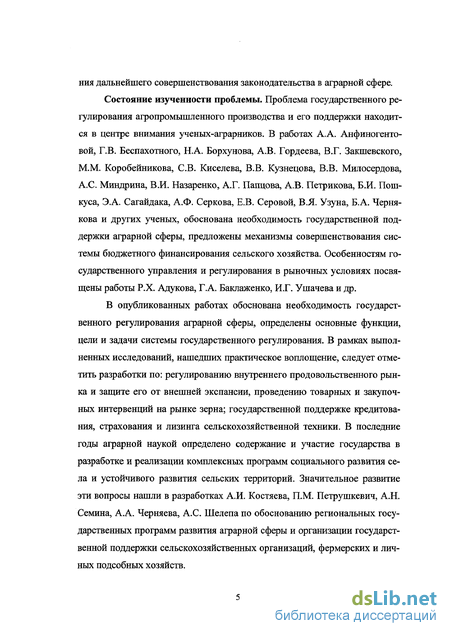 ния дальнейшего совершенствования законодательства в аграрной сфере.

**Состояние изученности проблемы.** Проблема государственного регулирования агропромышленного производства и его поддержки находится в центре внимания ученых-аграрников. В работах А.А. Анфиногентовой, Г.В. Беспахотного, Н.А. Борхунова, А.В. Гордеева, В.Г. Закшевского, М.М. Коробейникова, С.В. Киселева, В.В. Кузнецова, В.В. Милосердова, А.С. Миндрина, В.И. Назаренко, А.Г. Папцова, А.В. Петрикова, Б.И. Пошкуса, Э.А. Сагайдака, А.Ф. Серкова, Е.В. Серовой, В.Я. Узуна, Б.А. Чернякова и других ученых, обоснована необходимость государственной поддержки аграрной сферы, предложены механизмы совершенствования системы бюджетного финансирования сельского хозяйства. Особенностям государственного управления и регулирования в рыночных условиях посвящены работы Р.Х. Адукова, Г.А. Баклаженко, И.Г. Ушачева и др.

В опубликованных работах обоснована необходимость государственного регулирования аграрной сферы, определены основные функции, цели и задачи системы государственного регулирования. В рамках выполненных исследований, нашедших практическое воплощение, следует отметить разработки по: регулированию внутреннего продовольственного рынка и защите его от внешней экспансии, проведению товарных и закупочных интервенций на рынке зерна; государственной поддержке кредитования, страхования и лизинга сельскохозяйственной техники. В последние годы аграрной наукой определено содержание и участие государства в разработке и реализации комплексных программ социального развития села и устойчивого развития сельских территорий. Значительное развитие эти вопросы нашли в разработках А.И. Костяева, П.М. Петрушкевич, А.Н. Семина, А.А. Черняева, А.С. Шелепа по обоснованию региональных государственных программ развития аграрной сферы и организации государственной поддержки сельскохозяйственных организаций, фермерских и личных подсобных хозяйств.

5

dsLib.net
библиотека диссертаций